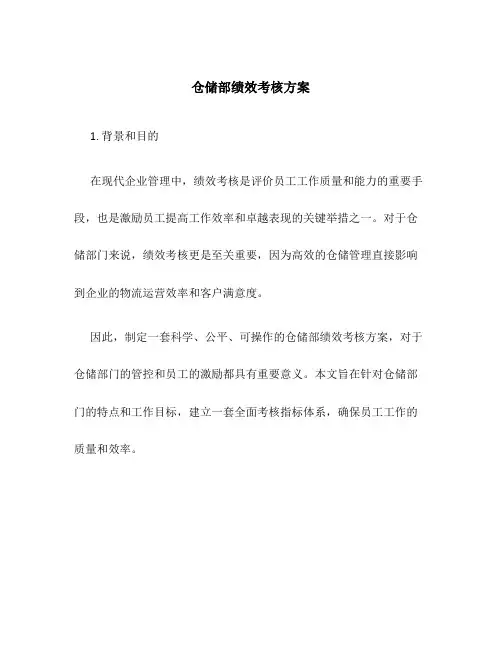 仓储部绩效考核方案

1. 背景和目的

在现代企业管理中，绩效考核是评价员工工作质量和能力的重要手段，也是激励员工提高工作效率和卓越表现的关键举措之一。对于仓储部门来说，绩效考核更是至关重要，因为高效的仓储管理直接影响到企业的物流运营效率和客户满意度。

因此，制定一套科学、公平、可操作的仓储部绩效考核方案，对于仓储部门的管控和员工的激励都具有重要意义。本文旨在针对仓储部门的特点和工作目标，建立一套全面考核指标体系，确保员工工作的质量和效率。